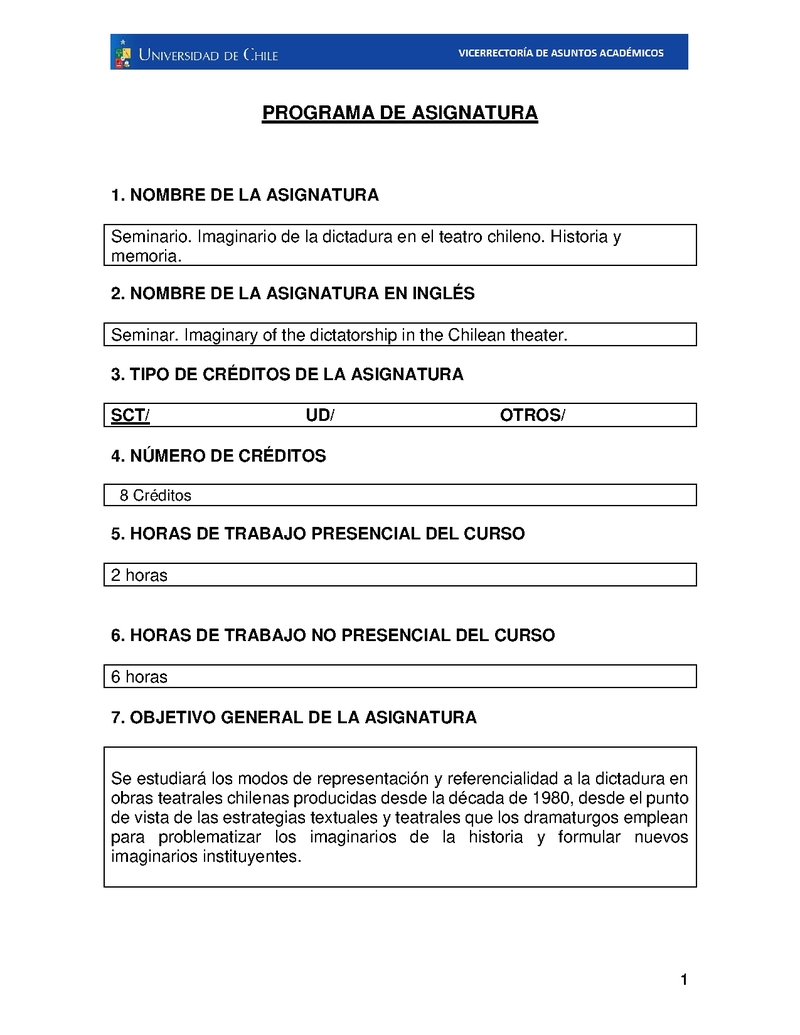 UNIVERSIDAD DE CHILE VICERRECTORÍA DE ASUNTOS ACADÉMICOS

PROGRAMA DE ASIGNATURA

1. NOMBRE DE LA ASIGNATURA

Seminario. Imaginario de la dictadura en el teatro chileno. Historia y memoria.

2. NOMBRE DE LA ASIGNATURA EN INGLÉS

Seminar. Imaginary of the dictatorship in the Chilean theater.

3. TIPO DE CRÉDITOS DE LA ASIGNATURA

SCT/ UD/ OTROS/

4. NÚMERO DE CRÉDITOS

8 Créditos

5. HORAS DE TRABAJO PRESENCIAL DEL CURSO

2 horas

6. HORAS DE TRABAJO NO PRESENCIAL DEL CURSO

6 horas

7. OBJETIVO GENERAL DE LA ASIGNATURA

Se estudiará los modos de representación y referencialidad a la dictadura en obras teatrales chilenas producidas desde la década de 1980, desde el punto de vista de las estrategias textuales y teatrales que los dramaturgos emplean para problematizar los imaginarios de la historia y formular nuevos imaginarios instituyentes.

1